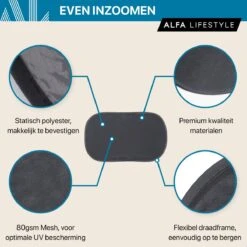 EVEN INZOOMEN

ALFA LIFESTYLE

Statisch polyester, makkelijk te bevestigen

Premium kwaliteit materialen

80gsm Mesh, voor optimale UV bescherming

Flexibel draadframe, eenvoudig op te bergen